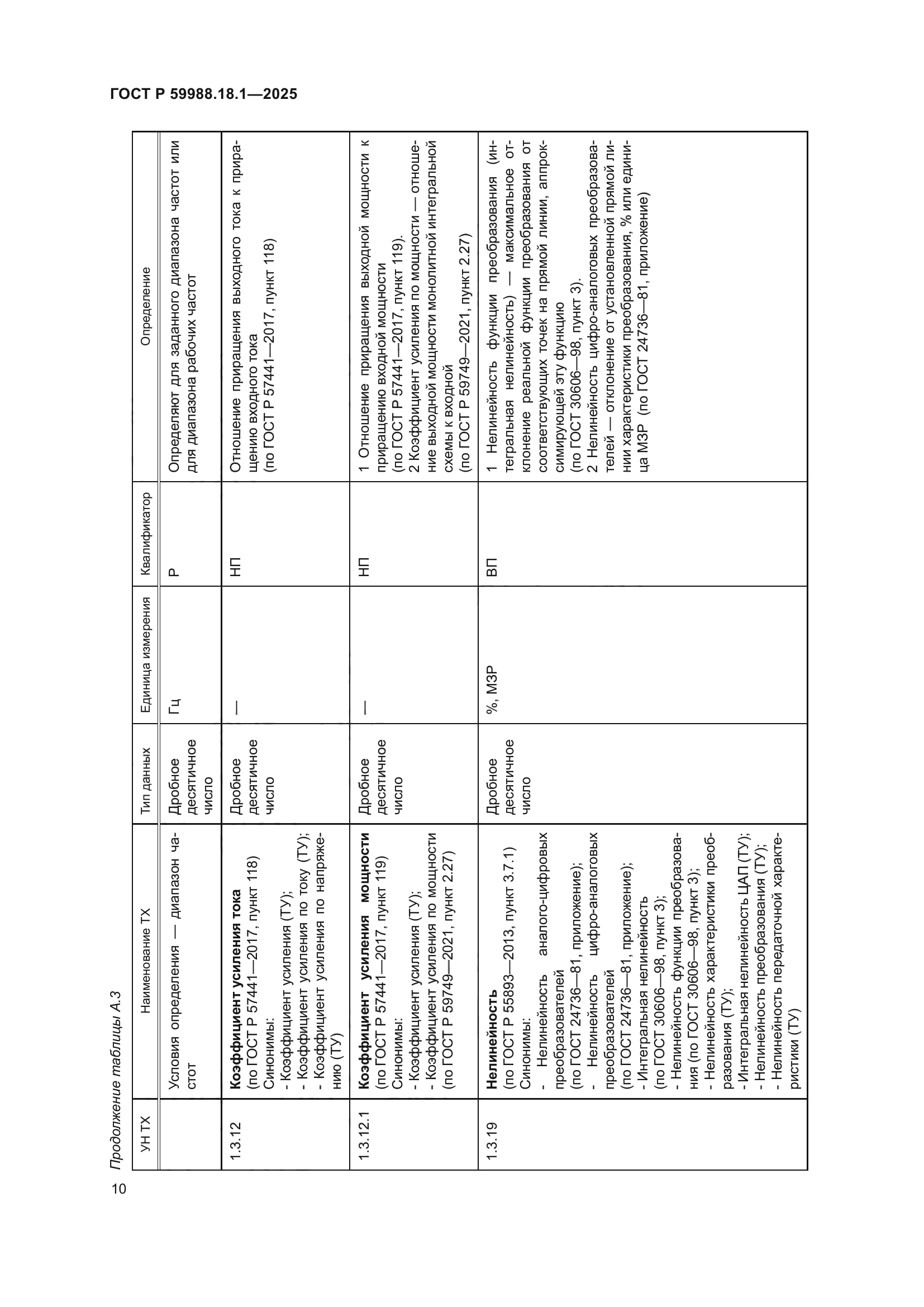 ГОСТ Р 59988.18.1—2025

Продолжение таблицы А.3

| УН ТХ | Наименование ТХ | Тип данных | Единица измерения | Квалификатор | Определение |
|---|---|---|---|---|---|
| | Условия определения — диапазон частот | Дробное десятичное число | Гц | Р | Определяют для заданного диапазона частот или для диапазона рабочих частот |
| 1.3.12 | **Коэффициент усиления тока** (по ГОСТ Р 57441—2017, пункт 118) Синонимы: - Коэффициент усиления (ТУ); - Коэффициент усиления по току (ТУ); - Коэффициент усиления по напряжению (ТУ) | Дробное десятичное число | — | НП | Отношение приращения выходного тока к приращению входного тока (по ГОСТ Р 57441—2017, пункт 118) |
| 1.3.12.1 | **Коэффициент усиления мощности** (по ГОСТ Р 57441—2017, пункт 119) Синонимы: - Коэффициент усиления (ТУ); - Коэффициент усиления по мощности (по ГОСТ Р 59749—2021, пункт 2.27) | Дробное десятичное число | — | НП | 1 Отношение приращения выходной мощности к приращению входной мощности (по ГОСТ Р 57441—2017, пункт 119). 2 Коэффициент усиления по мощности — отношение выходной мощности монолитной интегральной схемы к входной (по ГОСТ Р 59749—2021, пункт 2.27) |
| 1.3.19 | **Нелинейность** (по ГОСТ Р 55893—2013, пункт 3.7.1) Синонимы: - Нелинейность аналого-цифровых преобразователей (по ГОСТ 24736—81, приложение); - Нелинейность цифро-аналоговых преобразователей (по ГОСТ 24736—81, приложение); - Интегральная нелинейность (по ГОСТ 30606—98, пункт 3); - Нелинейность функции преобразования (по ГОСТ 30606—98, пункт 3); - Нелинейность характеристики преобразования (ТУ); - Интегральная нелинейность ЦАП (ТУ); - Нелинейность преобразования (ТУ); - Нелинейность передаточной характеристики (ТУ) | Дробное десятичное число | %, МЗР | ВП | 1 Нелинейность функции преобразования (интегральная нелинейность) — максимальное отклонение реальной функции преобразования от соответствующих точек на прямой линии, аппроксимирующей эту функцию (по ГОСТ 30606—98, пункт 3). 2 Нелинейность цифро-аналоговых преобразователей — отклонение от установленной прямой линии характеристики преобразования, % или единица МЗР (по ГОСТ 24736—81, приложение) |

10